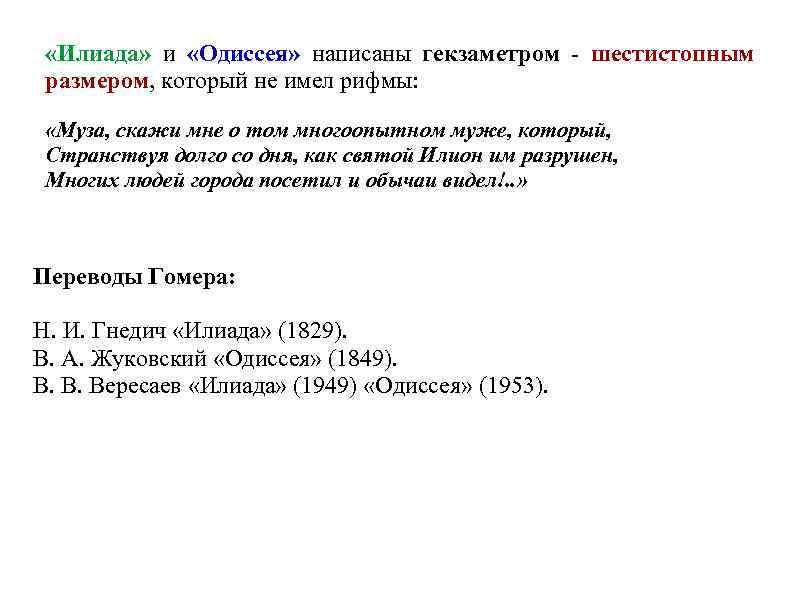 «Илиада» и «Одиссея» написаны гекзаметром - шестистопным размером, который не имел рифмы:

«Муза, скажи мне о том многоопытном муже, который,
Странствуя долго со дня, как святой Илион им разрушен,
Многих людей города посетил и обычаи видел!..»

Переводы Гомера:

Н. И. Гнедич «Илиада» (1829).
В. А. Жуковский «Одиссея» (1849).
В. В. Вересаев «Илиада» (1949) «Одиссея» (1953).